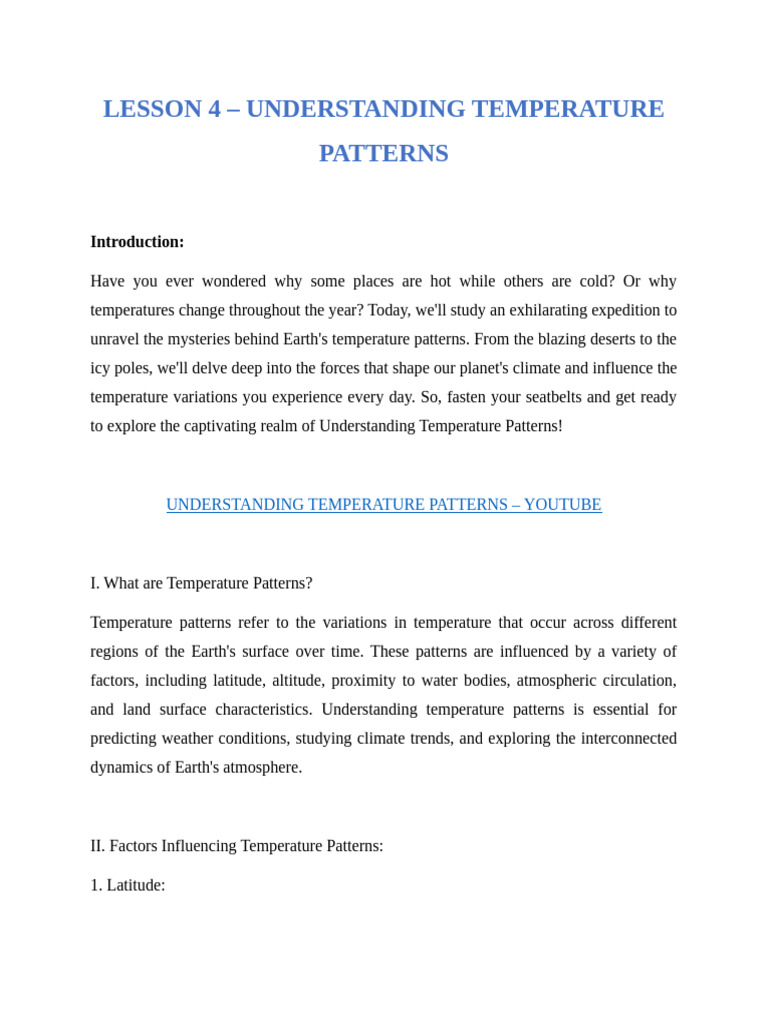 LESSON 4 – UNDERSTANDING TEMPERATURE PATTERNS

Introduction:

Have you ever wondered why some places are hot while others are cold? Or why temperatures change throughout the year? Today, we'll study an exhilarating expedition to unravel the mysteries behind Earth's temperature patterns. From the blazing deserts to the icy poles, we'll delve deep into the forces that shape our planet's climate and influence the temperature variations you experience every day. So, fasten your seatbelts and get ready to explore the captivating realm of Understanding Temperature Patterns!

UNDERSTANDING TEMPERATURE PATTERNS – YOUTUBE

I. What are Temperature Patterns?

Temperature patterns refer to the variations in temperature that occur across different regions of the Earth's surface over time. These patterns are influenced by a variety of factors, including latitude, altitude, proximity to water bodies, atmospheric circulation, and land surface characteristics. Understanding temperature patterns is essential for predicting weather conditions, studying climate trends, and exploring the interconnected dynamics of Earth's atmosphere.

II. Factors Influencing Temperature Patterns:

1. Latitude: